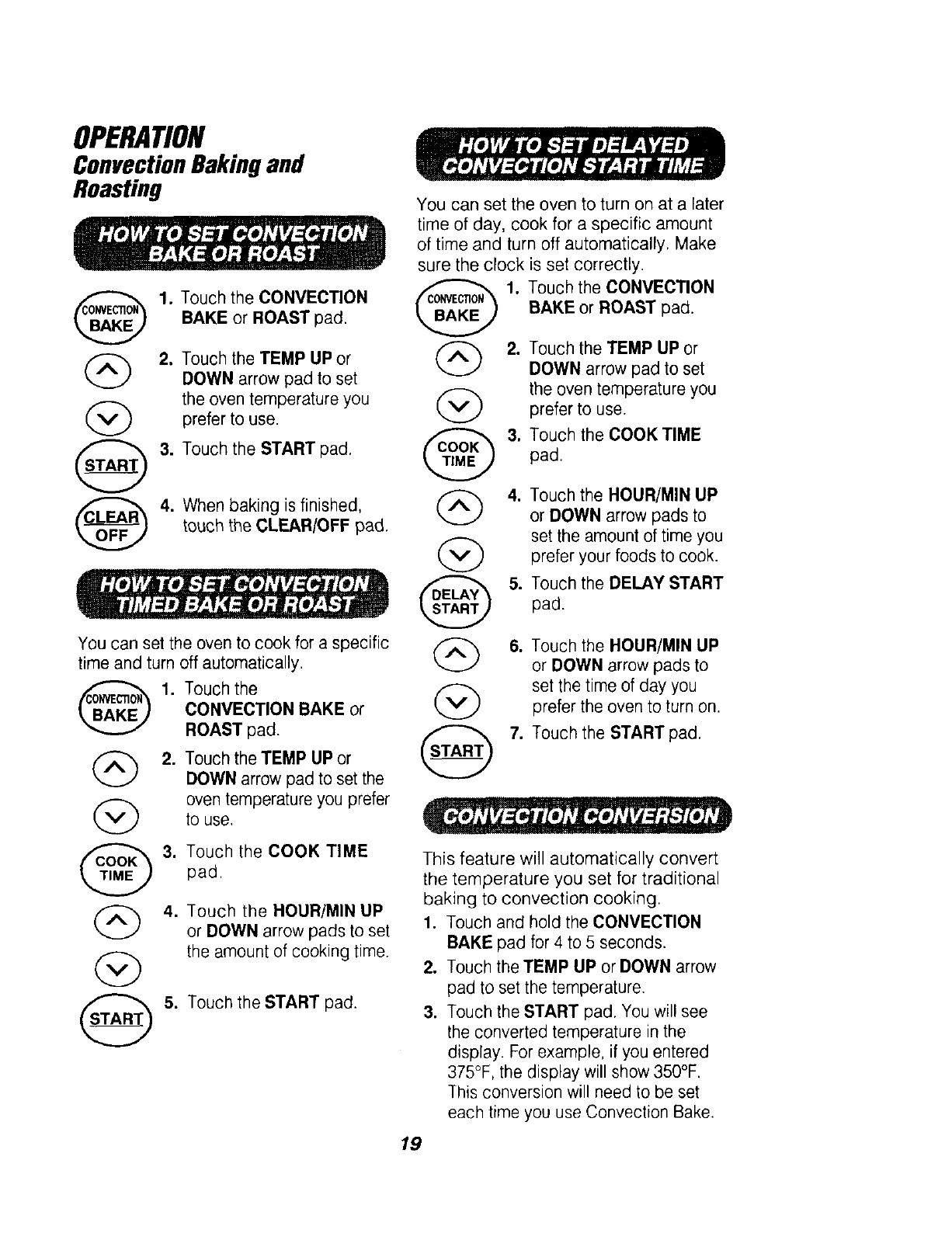 OPERATION
Convection Baking and Roasting

HOW TO SET CONVECTION BAKE OR ROAST

CONVECTION BAKE
1. Touch the CONVECTION BAKE or ROAST pad.

2. Touch the TEMP UP or DOWN arrow pad to set the oven temperature you prefer to use.

START
3. Touch the START pad.

CLEAR OFF
4. When baking is finished, touch the CLEAR/OFF pad.

HOW TO SET CONVECTION TIMED BAKE OR ROAST

You can set the oven to cook for a specific time and turn off automatically.

CONVECTION BAKE
1. Touch the CONVECTION BAKE or ROAST pad.

2. Touch the TEMP UP or DOWN arrow pad to set the oven temperature you prefer to use.

COOK TIME
3. Touch the COOK TIME pad.

4. Touch the HOUR/MIN UP or DOWN arrow pads to set the amount of cooking time.

START
5. Touch the START pad.

HOW TO SET DELAYED CONVECTION START TIME

You can set the oven to turn on at a later time of day, cook for a specific amount of time and turn off automatically. Make sure the clock is set correctly.

CONVECTION BAKE
1. Touch the CONVECTION BAKE or ROAST pad.

2. Touch the TEMP UP or DOWN arrow pad to set the oven temperature you prefer to use.

COOK TIME
3. Touch the COOK TIME pad.

4. Touch the HOUR/MIN UP or DOWN arrow pads to set the amount of time you prefer your foods to cook.

DELAY START
5. Touch the DELAY START pad.

6. Touch the HOUR/MIN UP or DOWN arrow pads to set the time of day you prefer the oven to turn on.

START
7. Touch the START pad.

CONVECTION CONVERSION

This feature will automatically convert the temperature you set for traditional baking to convection cooking.
1. Touch and hold the CONVECTION BAKE pad for 4 to 5 seconds.
2. Touch the TEMP UP or DOWN arrow pad to set the temperature.
3. Touch the START pad. You will see the converted temperature in the display. For example, if you entered 375°F, the display will show 350°F. This conversion will need to be set each time you use Convection Bake.

19